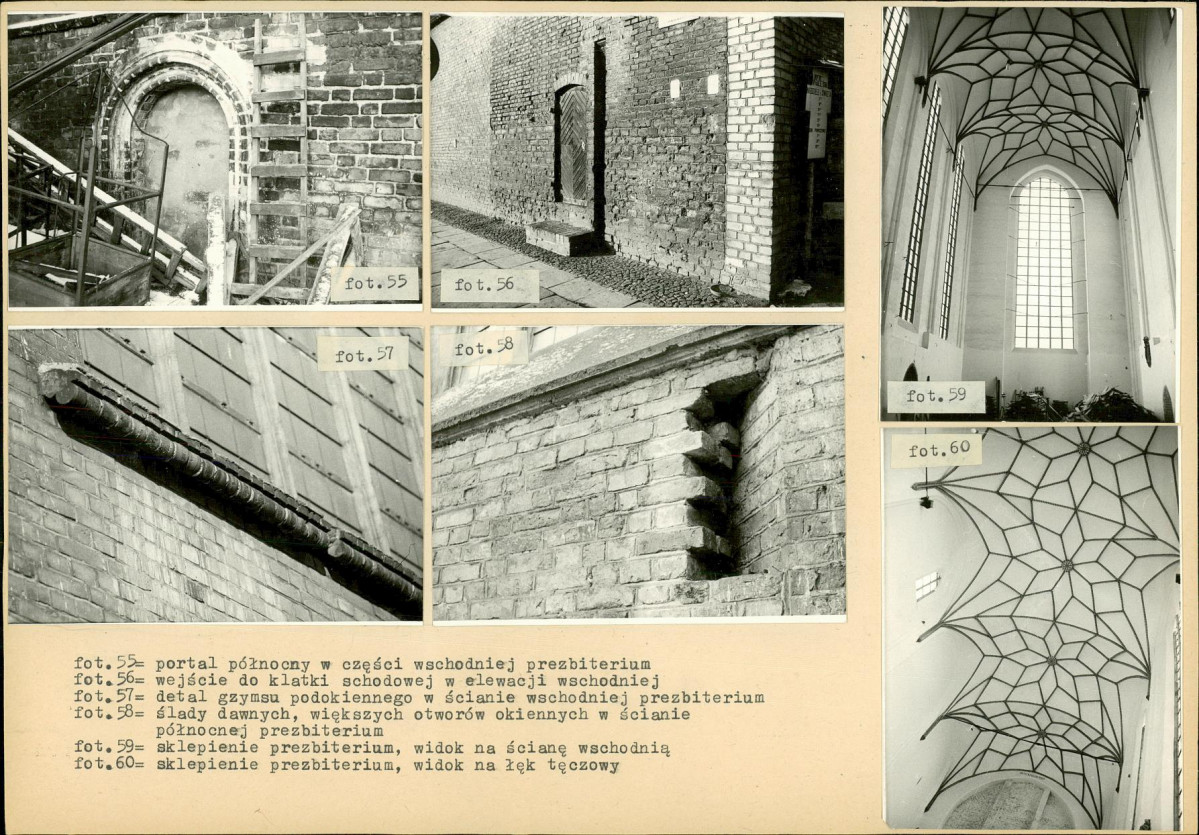 fot.55

fot.56

fot.57

fot.58

fot.59

fot.60

fot.55= portal północny w części wschodniej prezbiterium
fot.56= wejście do klatki schodowej w elewacji wschodniej
fot.57= detal gzymsu podokiennego w ścianie wschodniej prezbiterium
fot.58= ślady dawnych, większych otworów okiennych w ścianie północnej prezbiterium
fot.59= sklepienie prezbiterium, widok na ścianę wschodnią
fot.60= sklepienie prezbiterium, widok na łęk tęczowy